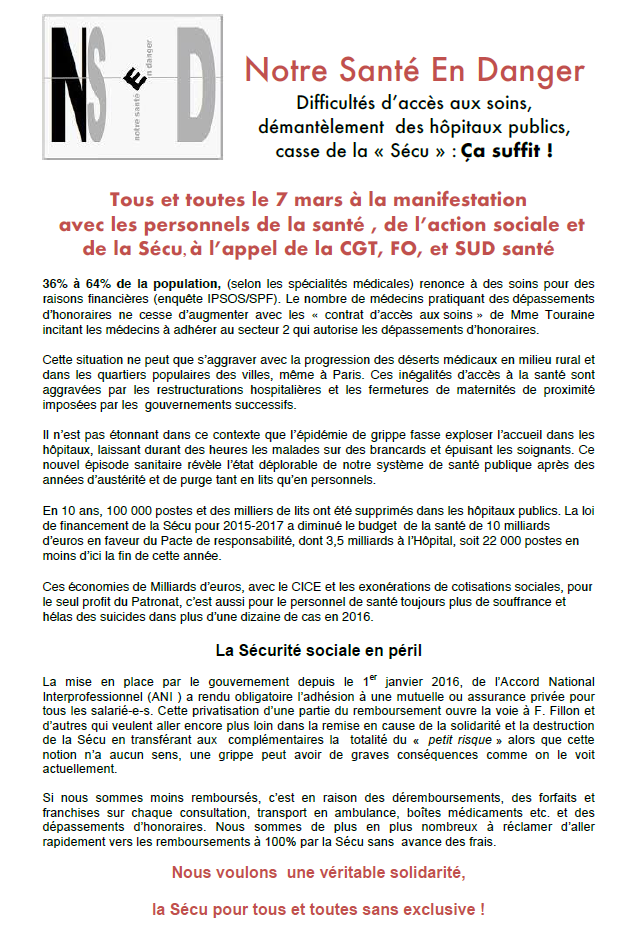 NS E D
notre santé en danger

Notre Santé En Danger

Difficultés d'accès aux soins, démantèlement des hôpitaux publics, casse de la « Sécu » : Ça suffit !

Tous et toutes le 7 mars à la manifestation avec les personnels de la santé , de l'action sociale et de la Sécu, à l'appel de la CGT, FO, et SUD santé

36% à 64% de la population, (selon les spécialités médicales) renonce à des soins pour des raisons financières (enquête IPSOS/SPF). Le nombre de médecins pratiquant des dépassements d'honoraires ne cesse d'augmenter avec les « contrat d'accès aux soins » de Mme Touraine incitant les médecins à adhérer au secteur 2 qui autorise les dépassements d'honoraires.

Cette situation ne peut que s'aggraver avec la progression des déserts médicaux en milieu rural et dans les quartiers populaires des villes, même à Paris. Ces inégalités d'accès à la santé sont aggravées par les restructurations hospitalières et les fermetures de maternités de proximité imposées par les gouvernements successifs.

Il n'est pas étonnant dans ce contexte que l'épidémie de grippe fasse exploser l'accueil dans les hôpitaux, laissant durant des heures les malades sur des brancards et épuisant les soignants. Ce nouvel épisode sanitaire révèle l'état déplorable de notre système de santé publique après des années d'austérité et de purge tant en lits qu'en personnels.

En 10 ans, 100 000 postes et des milliers de lits ont été supprimés dans les hôpitaux publics. La loi de financement de la Sécu pour 2015-2017 a diminué le budget de la santé de 10 milliards d'euros en faveur du Pacte de responsabilité, dont 3,5 milliards à l'Hôpital, soit 22 000 postes en moins d'ici la fin de cette année.

Ces économies de Milliards d'euros, avec le CICE et les exonérations de cotisations sociales, pour le seul profit du Patronat, c'est aussi pour le personnel de santé toujours plus de souffrance et hélas des suicides dans plus d'une dizaine de cas en 2016.

La Sécurité sociale en péril

La mise en place par le gouvernement depuis le 1$^{er}$ janvier 2016, de l'Accord National Interprofessionnel (ANI ) a rendu obligatoire l'adhésion à une mutuelle ou assurance privée pour tous les salarié-e-s. Cette privatisation d'une partie du remboursement ouvre la voie à F. Fillon et d'autres qui veulent aller encore plus loin dans la remise en cause de la solidarité et la destruction de la Sécu en transférant aux complémentaires la totalité du « petit risque » alors que cette notion n'a aucun sens, une grippe peut avoir de graves conséquences comme on le voit actuellement.

Si nous sommes moins remboursés, c'est en raison des déremboursements, des forfaits et franchises sur chaque consultation, transport en ambulance, boîtes médicaments etc. et des dépassements d'honoraires. Nous sommes de plus en plus nombreux à réclamer d'aller rapidement vers les remboursements à 100% par la Sécu sans avance des frais.

Nous voulons une véritable solidarité,

la Sécu pour tous et toutes sans exclusive !